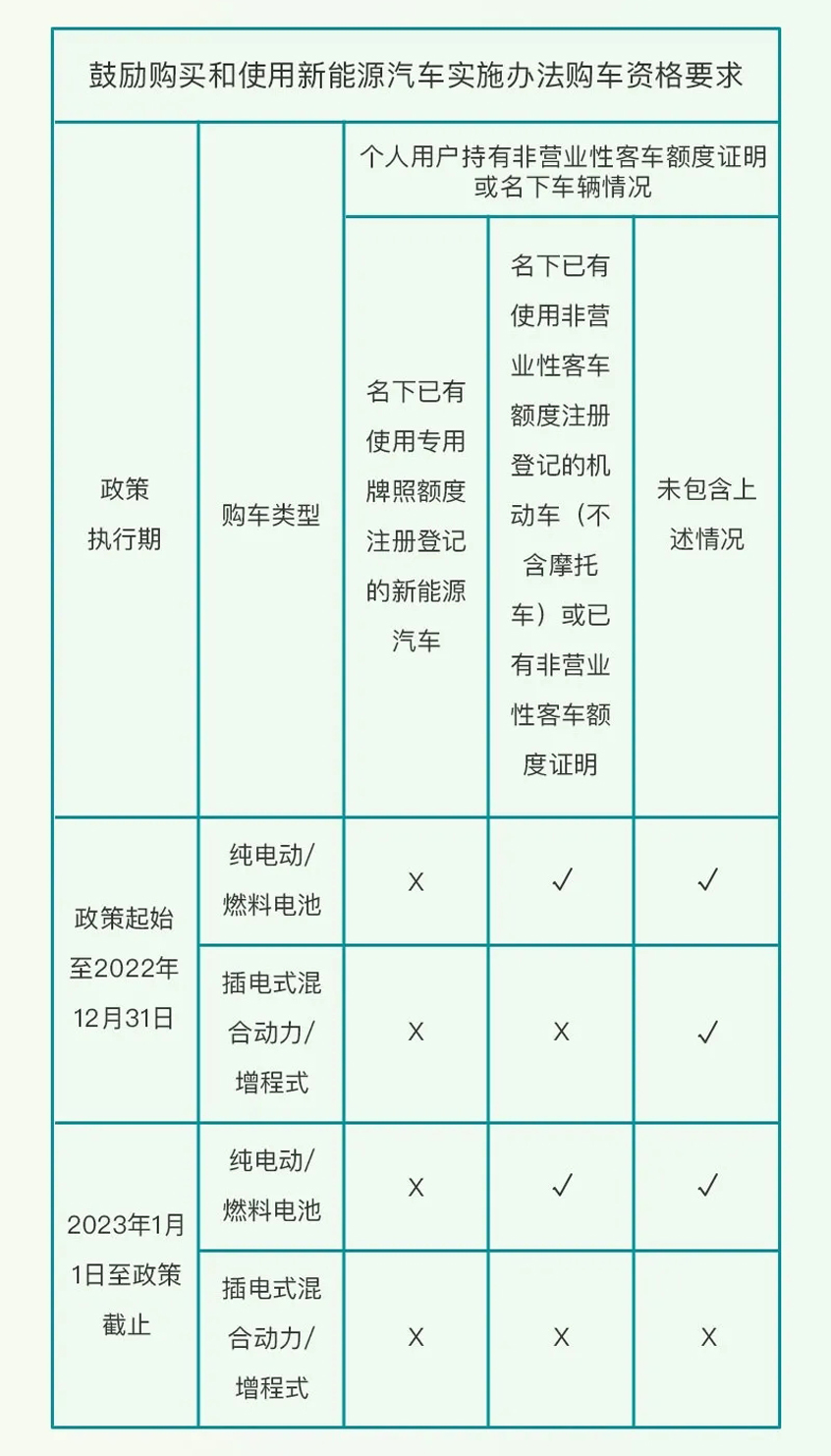 鼓励购买和使用新能源汽车实施办法购车资格要求

| 政策执行期 | 购车类型 | 个人用户持有非营业性客车额度证明或名下车辆情况 | | |
|---|---|---|---|---|
| | | 名下已有使用专用牌照额度注册登记的新能源汽车 | 名下已有使用非营业性客车额度注册登记的机动车（不含摩托车）或已有非营业性客车额度证明 | 未包含上述情况 |
| 政策起始至2022年12月31日 | 纯电动/燃料电池 | X | ✓ | ✓ |
| | 插电式混合动力/增程式 | X | X | ✓ |
| 2023年1月1日至政策截止 | 纯电动/燃料电池 | X | ✓ | ✓ |
| | 插电式混合动力/增程式 | X | X | X |